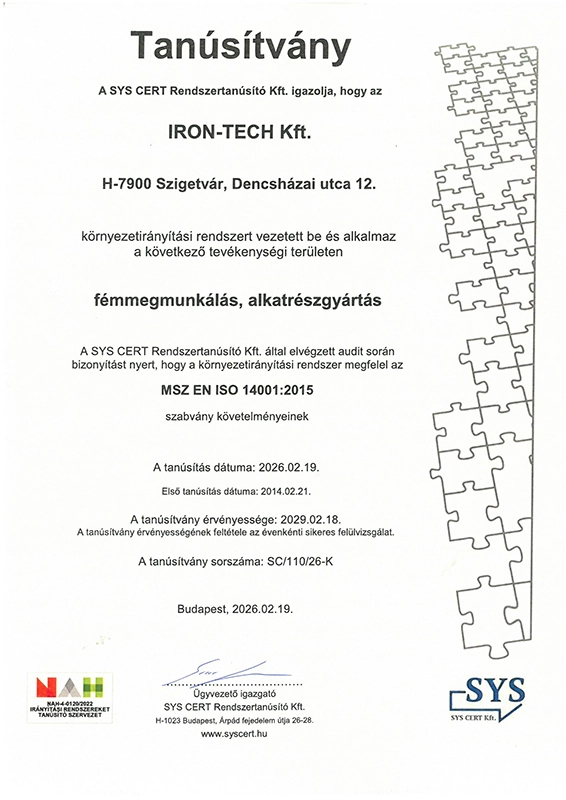 Tanúsítvány

A SYS CERT Rendszertanúsító Kft. igazolja, hogy az

IRON-TECH Kft.

H-7900 Szigetvár, Dencsházai utca 12.

környezetirányítási rendszert vezetett be és alkalmaz a következő tevékenységi területen

fémmegmunkálás, alkatrészgyártás

A SYS CERT Rendszertanúsító Kft. által elvégzett audit során bizonyítást nyert, hogy a környezetirányítási rendszer megfelel az

MSZ EN ISO 14001:2015

szabvány követelményeinek

A tanúsítás dátuma: 2026.02.19.

Első tanúsítás dátuma: 2014.02.21.

A tanúsítvány érvényessége: 2029.02.18.
A tanúsítvány érvényességének feltétele az évenkénti sikeres felülvizsgálat.

A tanúsítvány sorszáma: SC/110/26-K

Budapest, 2026.02.19.

NAH
NAH-4-0120/2022
IRÁNYÍTÁSI RENDSZEREKET TANÚSÍTÓ SZERVEZET

Ügyvezető igazgató
SYS CERT Rendszertanúsító Kft.
H-1023 Budapest, Árpád fejedelem útja 26-28.
www.syscert.hu

SYS
SYS CERT Kft.